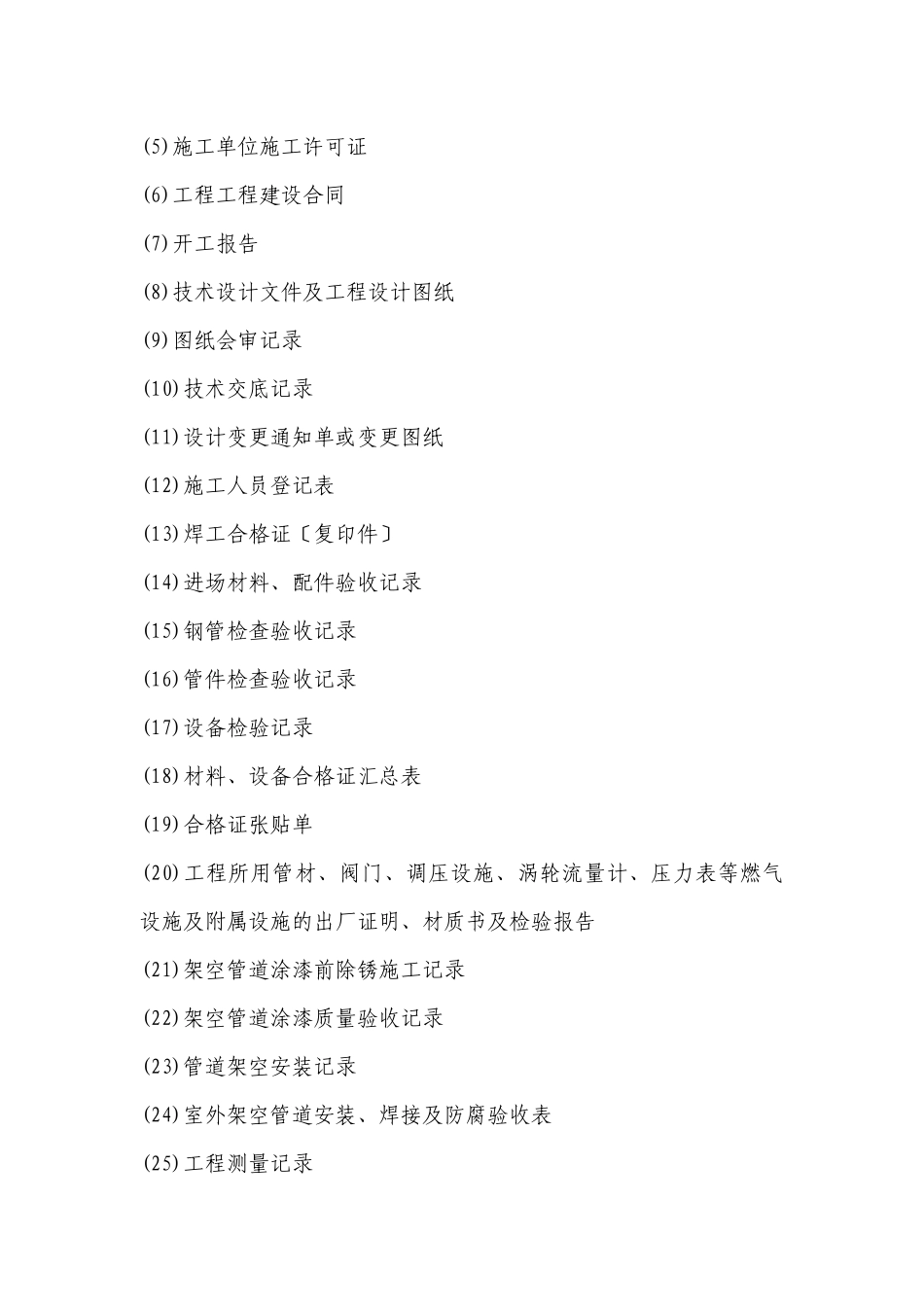 (5)施工单位施工许可证

(6)工程工程建设合同

(7)开工报告

(8)技术设计文件及工程设计图纸

(9)图纸会审记录

(10)技术交底记录

(11)设计变更通知单或变更图纸

(12)施工人员登记表

(13)焊工合格证〔复印件〕

(14)进场材料、配件验收记录

(15)钢管检查验收记录

(16)管件检查验收记录

(17)设备检验记录

(18)材料、设备合格证汇总表

(19)合格证张贴单

(20)工程所用管材、阀门、调压设施、涡轮流量计、压力表等燃气设施及附属设施的出厂证明、材质书及检验报告

(21)架空管道涂漆前除锈施工记录

(22)架空管道涂漆质量验收记录

(23)管道架空安装记录

(24)室外架空管道安装、焊接及防腐验收表

(25)工程测量记录